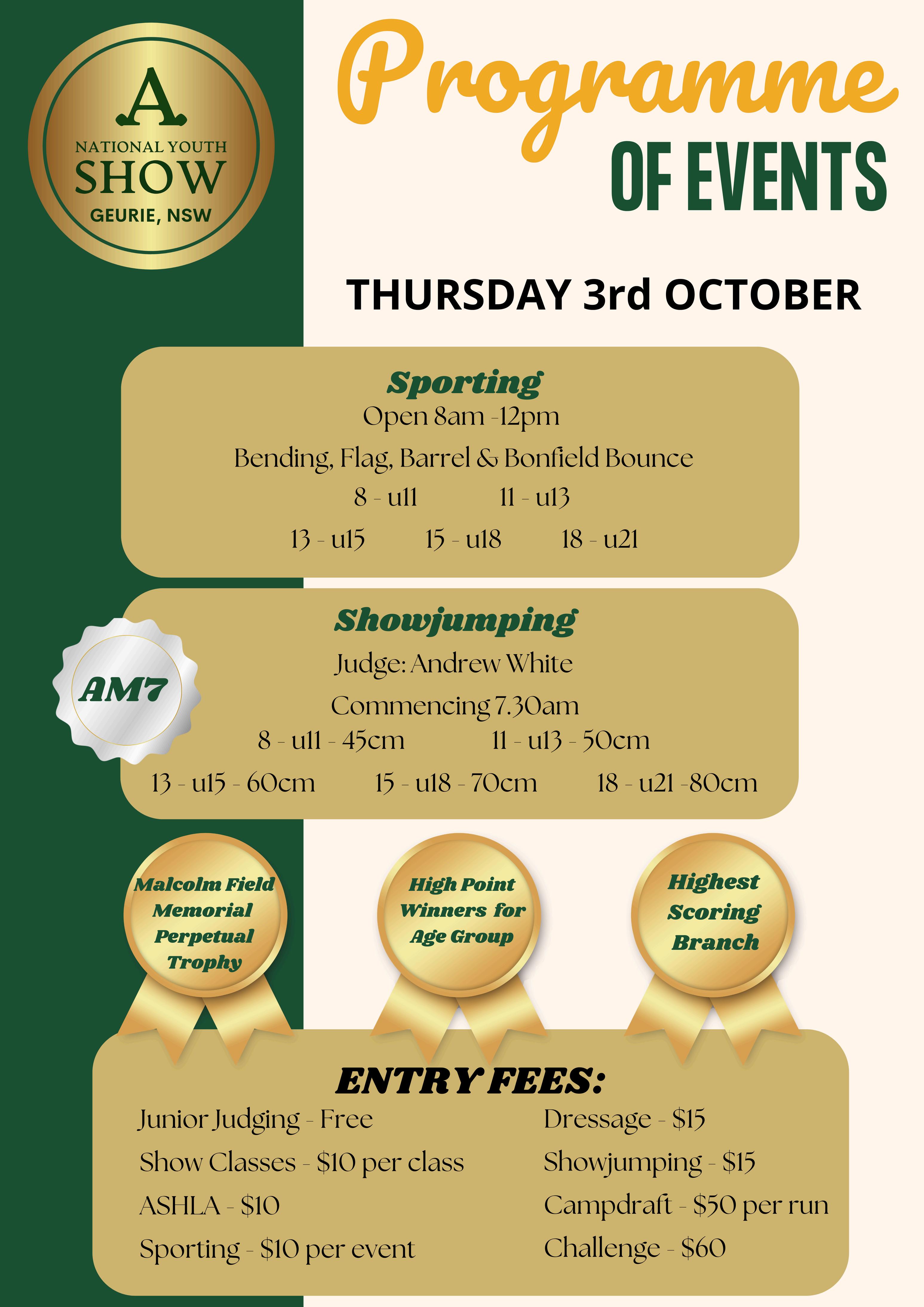 A
NATIONAL YOUTH
SHOW
GEURIE, NSW

Programme
OF EVENTS

THURSDAY 3rd OCTOBER

Sporting
Open 8am -12pm
Bending, Flag, Barrel & Bonfield Bounce
8 - u11 11 - u13
13 - u15 15 - u18 18 - u21

AM7

Showjumping
Judge: Andrew White
Commencing 7.30am
8 - u11 - 45cm 11 - u13 - 50cm
13 - u15 - 60cm 15 - u18 - 70cm 18 - u21 -80cm

Malcolm Field Memorial Perpetual Trophy

High Point Winners for Age Group

Highest Scoring Branch

ENTRY FEES:
Junior Judging - Free
Show Classes - $10 per class
ASHLA - $10
Sporting - $10 per event
Dressage - $15
Showjumping - $15
Campdraft - $50 per run
Challenge - $60